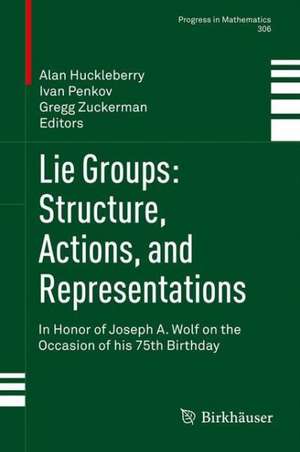 Progress in Mathematics
306

Alan Huckleberry
Ivan Penkov
Gregg Zuckerman
Editors

Lie Groups: Structure, Actions, and Representations

In Honor of Joseph A. Wolf on the Occasion of his 75th Birthday

Birkhäuser